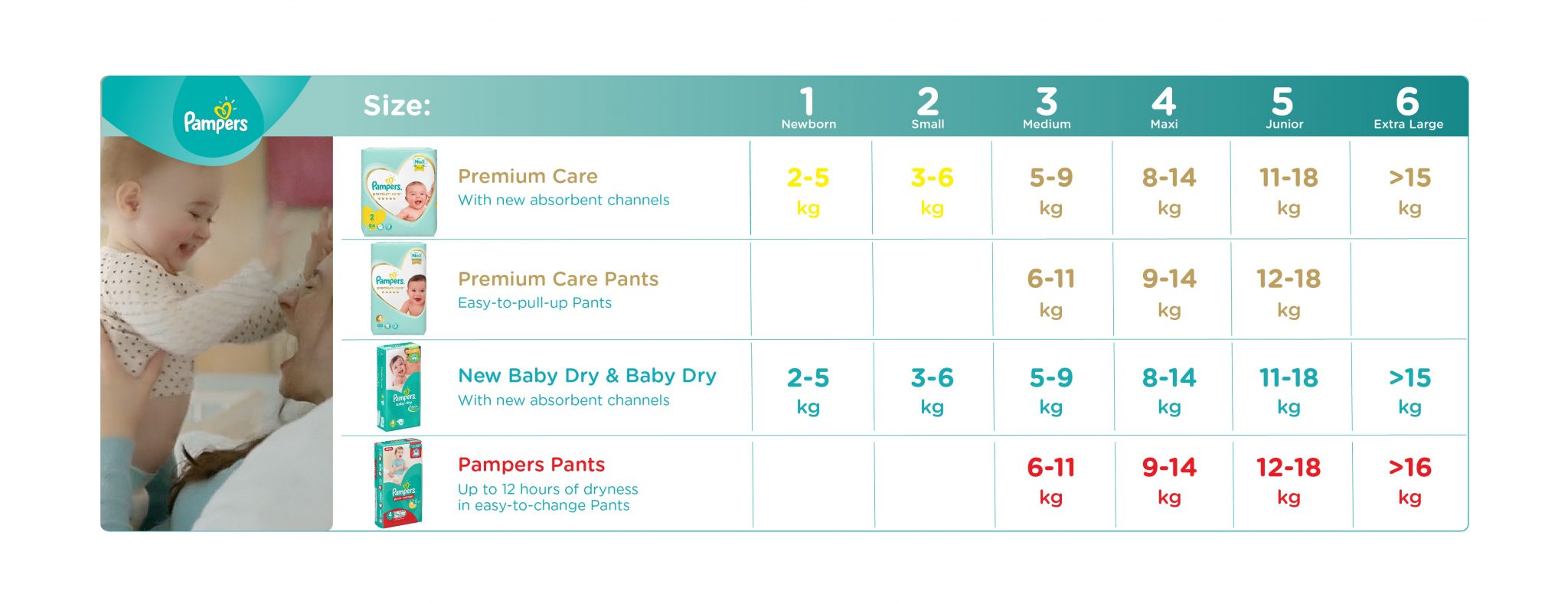 Pampers

| Size: | 1 Newborn | 2 Small | 3 Medium | 4 Maxi | 5 Junior | 6 Extra Large |
|---|---|---|---|---|---|---|
| Premium Care With new absorbent channels | 2-5 kg | 3-6 kg | 5-9 kg | 8-14 kg | 11-18 kg | >15 kg |
| Premium Care Pants Easy-to-pull-up Pants | | | 6-11 kg | 9-14 kg | 12-18 kg | |
| New Baby Dry & Baby Dry With new absorbent channels | 2-5 kg | 3-6 kg | 5-9 kg | 8-14 kg | 11-18 kg | >15 kg |
| Pampers Pants Up to 12 hours of dryness in easy-to-change Pants | | | 6-11 kg | 9-14 kg | 12-18 kg | >16 kg |